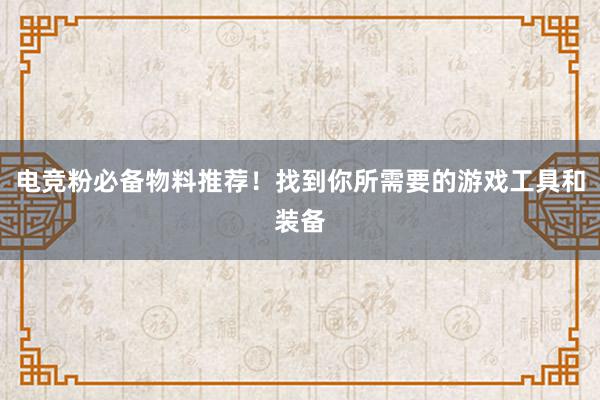 电竞粉必备物料推荐！找到你所需要的游戏工具和装备